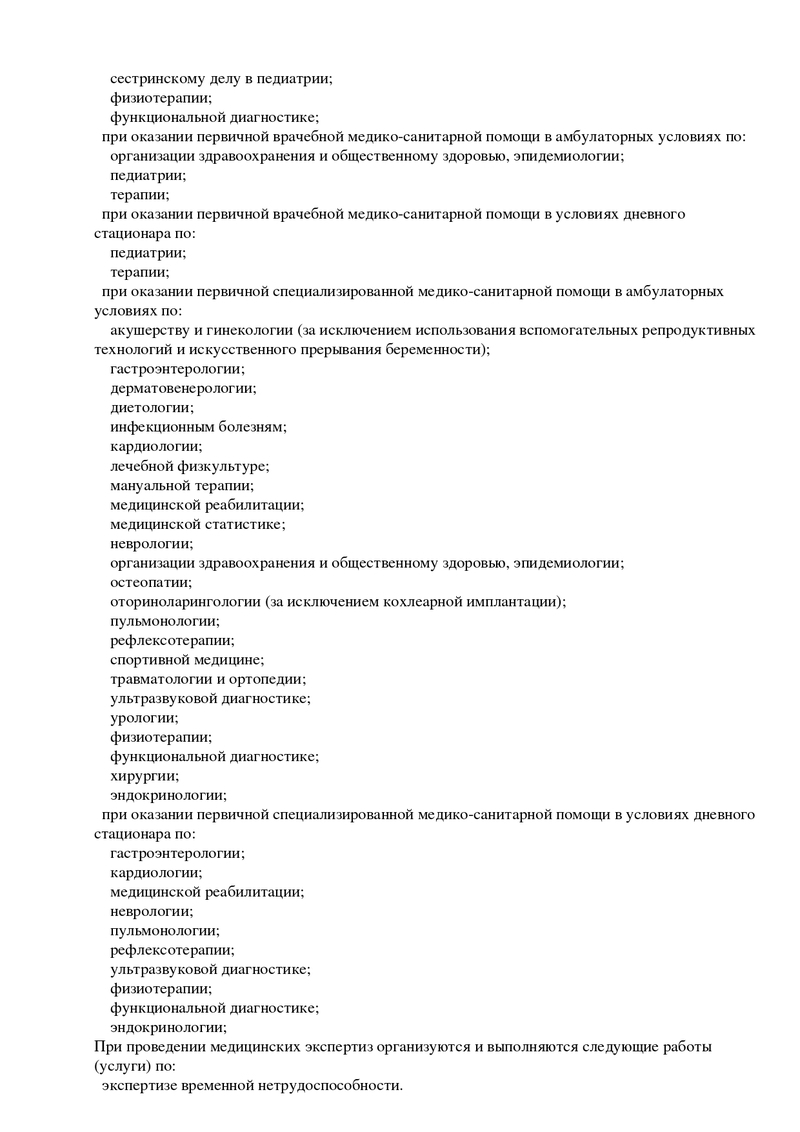 сестринскому делу в педиатрии;
физиотерапии;
функциональной диагностике;
при оказании первичной врачебной медико-санитарной помощи в амбулаторных условиях по:
организации здравоохранения и общественному здоровью, эпидемиологии;
педиатрии;
терапии;
при оказании первичной врачебной медико-санитарной помощи в условиях дневного стационара по:
педиатрии;
терапии;
при оказании первичной специализированной медико-санитарной помощи в амбулаторных условиях по:
акушерству и гинекологии (за исключением использования вспомогательных репродуктивных технологий и искусственного прерывания беременности);
гастроэнтерологии;
дерматовенерологии;
диетологии;
инфекционным болезням;
кардиологии;
лечебной физкультуре;
мануальной терапии;
медицинской реабилитации;
медицинской статистике;
неврологии;
организации здравоохранения и общественному здоровью, эпидемиологии;
остеопатии;
оториноларингологии (за исключением кохлеарной имплантации);
пульмонологии;
рефлексотерапии;
спортивной медицине;
травматологии и ортопедии;
ультразвуковой диагностике;
урологии;
физиотерапии;
функциональной диагностике;
хирургии;
эндокринологии;
при оказании первичной специализированной медико-санитарной помощи в условиях дневного стационара по:
гастроэнтерологии;
кардиологии;
медицинской реабилитации;
неврологии;
пульмонологии;
рефлексотерапии;
ультразвуковой диагностике;
физиотерапии;
функциональной диагностике;
эндокринологии;
При проведении медицинских экспертиз организуются и выполняются следующие работы (услуги) по:
экспертизе временной нетрудоспособности.